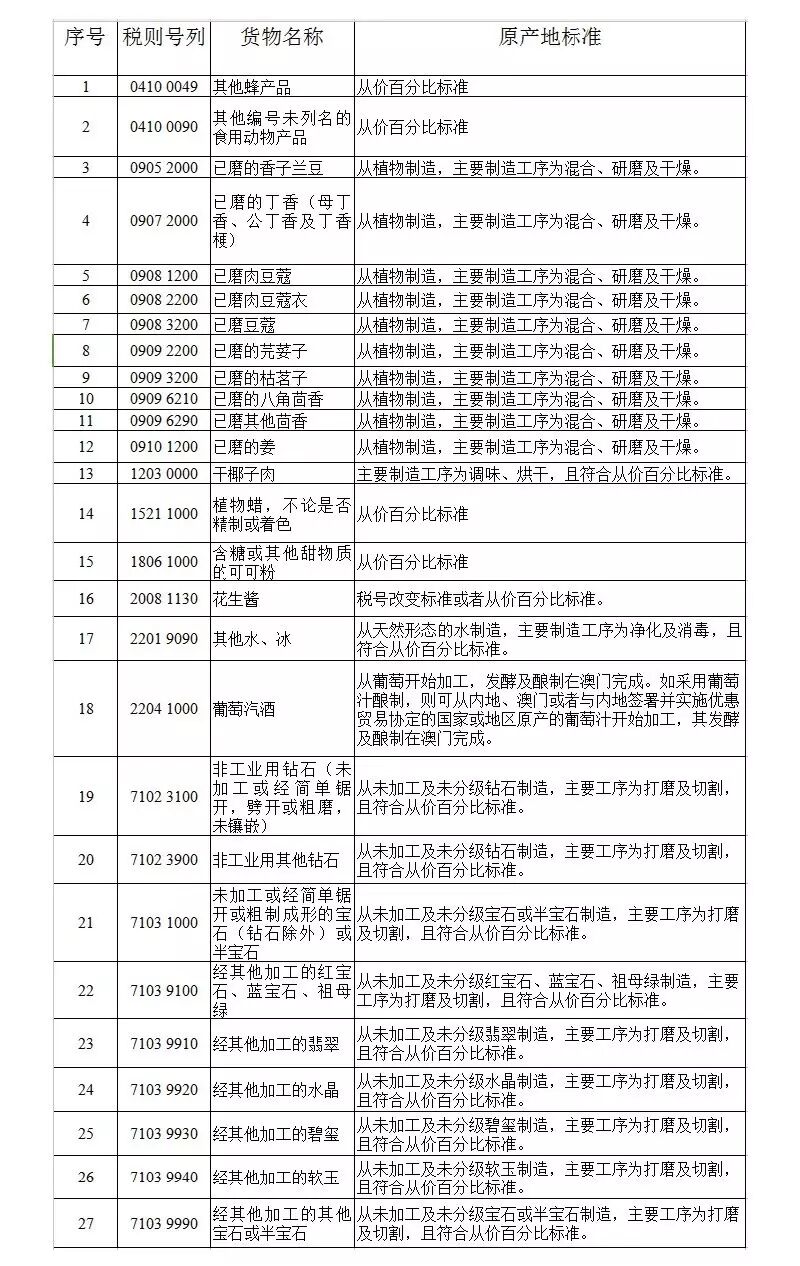 | 序号 | 税则号列 | 货物名称 | 原产地标准 |
|---|---|---|---|
| 1 | 0410 0049 | 其他蜂产品 | 从价百分比标准 |
| 2 | 0410 0090 | 其他编号未列名的食用动物产品 | 从价百分比标准 |
| 3 | 0905 2000 | 已磨的香子兰豆 | 从植物制造，主要制造工序为混合、研磨及干燥。 |
| 4 | 0907 2000 | 已磨的丁香（母丁香、公丁香及丁香梗） | 从植物制造，主要制造工序为混合、研磨及干燥。 |
| 5 | 0908 1200 | 已磨肉豆蔻 | 从植物制造，主要制造工序为混合、研磨及干燥。 |
| 6 | 0908 2200 | 已磨肉豆蔻衣 | 从植物制造，主要制造工序为混合、研磨及干燥。 |
| 7 | 0908 3200 | 已磨豆蔻 | 从植物制造，主要制造工序为混合、研磨及干燥。 |
| 8 | 0909 2200 | 已磨的芫荽子 | 从植物制造，主要制造工序为混合、研磨及干燥。 |
| 9 | 0909 3200 | 已磨的枯茗子 | 从植物制造，主要制造工序为混合、研磨及干燥。 |
| 10 | 0909 6210 | 已磨的八角茴香 | 从植物制造，主要制造工序为混合、研磨及干燥。 |
| 11 | 0909 6290 | 已磨其他茴香 | 从植物制造，主要制造工序为混合、研磨及干燥。 |
| 12 | 0910 1200 | 已磨的姜 | 从植物制造，主要制造工序为混合、研磨及干燥。 |
| 13 | 1203 0000 | 干椰子肉 | 主要制造工序为调味、烘干，且符合从价百分比标准。 |
| 14 | 1521 1000 | 植物蜡，不论是否精制或着色 | 从价百分比标准 |
| 15 | 1806 1000 | 含糖或其他甜物质的可可粉 | 从价百分比标准 |
| 16 | 2008 1130 | 花生酱 | 税号改变标准或者从价百分比标准。 |
| 17 | 2201 9090 | 其他水、冰 | 从天然形态的水制造，主要制造工序为净化及消毒，且符合从价百分比标准。 |
| 18 | 2204 1000 | 葡萄汽酒 | 从葡萄开始加工，发酵及酿制在澳门完成。如采用葡萄汁酿制，则可从内地、澳门或者与内地签署并实施优惠贸易协定的国家或地区原产的葡萄汁开始加工，其发酵及酿制在澳门完成。 |
| 19 | 7102 3100 | 非工业用钻石（未加工或经简单锯开，劈开或粗磨，未镶嵌） | 从未加工及未分级钻石制造，主要工序为打磨及切割，且符合从价百分比标准。 |
| 20 | 7102 3900 | 非工业用其他钻石 | 从未加工及未分级钻石制造，主要工序为打磨及切割，且符合从价百分比标准。 |
| 21 | 7103 1000 | 未加工或经简单锯开或粗制成形的宝石（钻石除外）或半宝石 | 从未加工及未分级宝石或半宝石制造，主要工序为打磨及切割，且符合从价百分比标准。 |
| 22 | 7103 9100 | 经其他加工的红宝石、蓝宝石、祖母绿 | 从未加工及未分级红宝石、蓝宝石、祖母绿制造，主要工序为打磨及切割，且符合从价百分比标准。 |
| 23 | 7103 9910 | 经其他加工的翡翠 | 从未加工及未分级翡翠制造，主要工序为打磨及切割，且符合从价百分比标准。 |
| 24 | 7103 9920 | 经其他加工的水晶 | 从未加工及未分级水晶制造，主要工序为打磨及切割，且符合从价百分比标准。 |
| 25 | 7103 9930 | 经其他加工的碧玺 | 从未加工及未分级碧玺制造，主要工序为打磨及切割，且符合从价百分比标准。 |
| 26 | 7103 9940 | 经其他加工的软玉 | 从未加工及未分级软玉制造，主要工序为打磨及切割，且符合从价百分比标准。 |
| 27 | 7103 9990 | 经其他加工的其他宝石或半宝石 | 从未加工及未分级宝石或半宝石制造，主要工序为打磨及切割，且符合从价百分比标准。 |